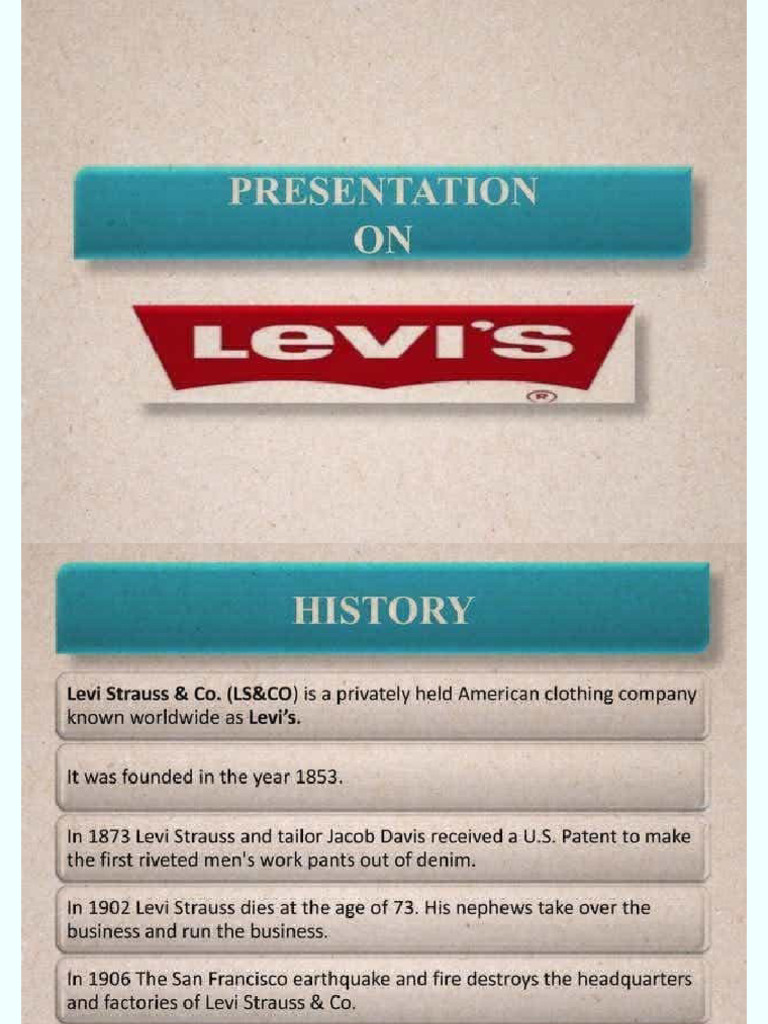 PRESENTATION ON

Levi's

®

HISTORY

Levi Strauss & Co. (LS&CO) is a privately held American clothing company known worldwide as Levi's.

It was founded in the year 1853.

In 1873 Levi Strauss and tailor Jacob Davis received a U.S. Patent to make the first riveted men's work pants out of denim.

In 1902 Levi Strauss dies at the age of 73. His nephews take over the business and run the business.

In 1906 The San Francisco earthquake and fire destroys the headquarters and factories of Levi Strauss & Co.